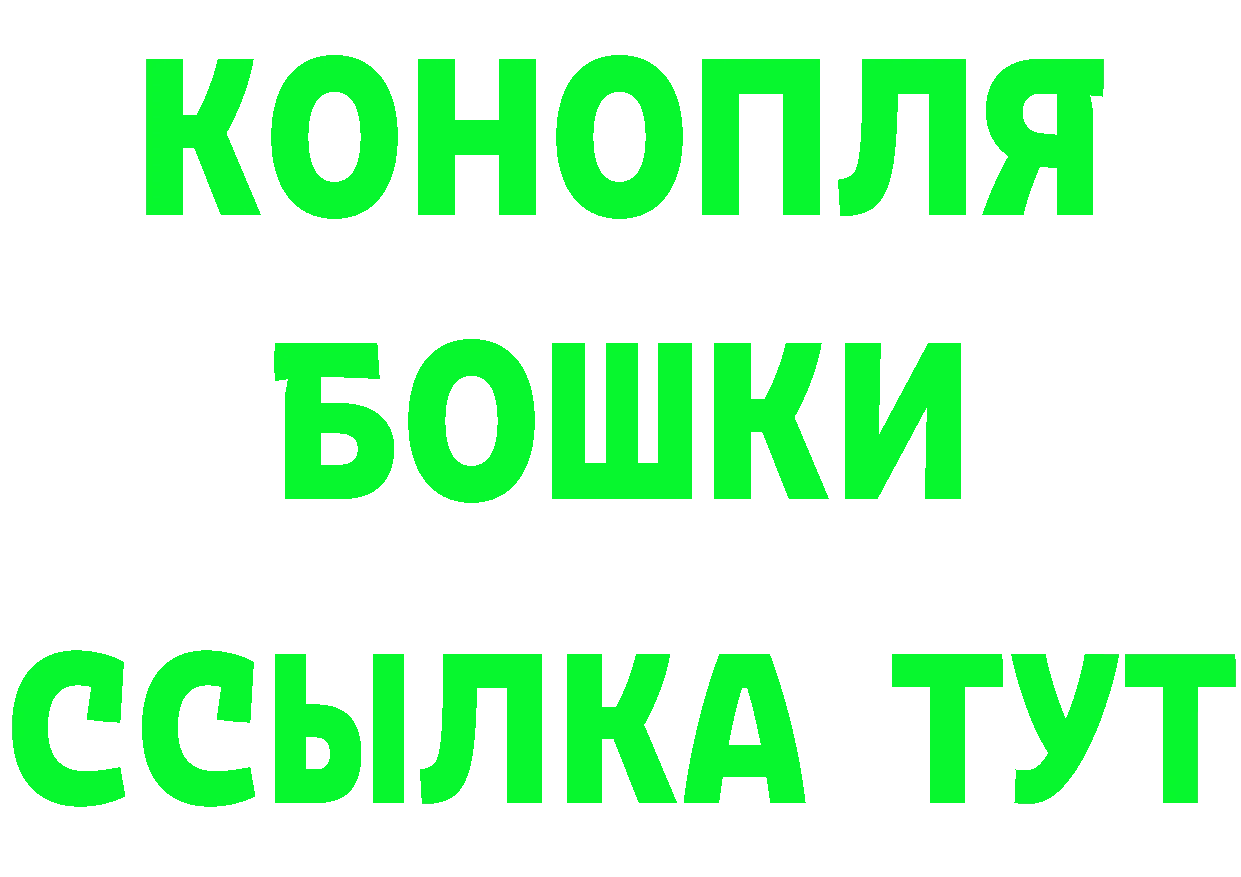 КОНОПЛЯ
БОШКИ
ССЫЛКА ТУТ